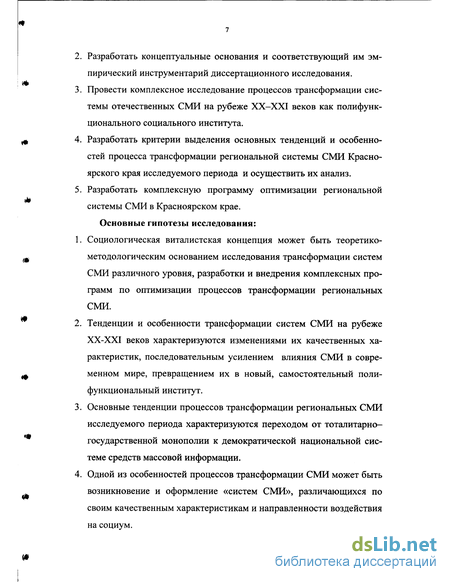 7

2. Разработать концептуальные основания и соответствующий им эмпирический инструментарий диссертационного исследования.

3. Провести комплексное исследование процессов трансформации системы отечественных СМИ на рубеже XX–XXI веков как полифункционального социального института.

4. Разработать критерии выделения основных тенденций и особенностей процесса трансформации региональной системы СМИ Красноярского края исследуемого периода и осуществить их анализ.

5. Разработать комплексную программу оптимизации региональной системы СМИ в Красноярском крае.

Основные гипотезы исследования:

1. Социологическая виталистская концепция может быть теоретико-методологическим основанием исследования трансформации систем СМИ различного уровня, разработки и внедрения комплексных программ по оптимизации процессов трансформации региональных СМИ.

2. Тенденции и особенности трансформации систем СМИ на рубеже XX-XXI веков характеризуются изменениями их качественных характеристик, последовательным усилением влияния СМИ в современном мире, превращением их в новый, самостоятельный полифункциональный институт.

3. Основные тенденции процессов трансформации региональных СМИ исследуемого периода характеризуются переходом от тоталитарно-государственной монополии к демократической национальной системе средств массовой информации.

4. Одной из особенностей процессов трансформации СМИ может быть возникновение и оформление «систем СМИ», различающихся по своим качественным характеристикам и направленности воздействия на социум.

dsLib.net
библиотека диссертаций